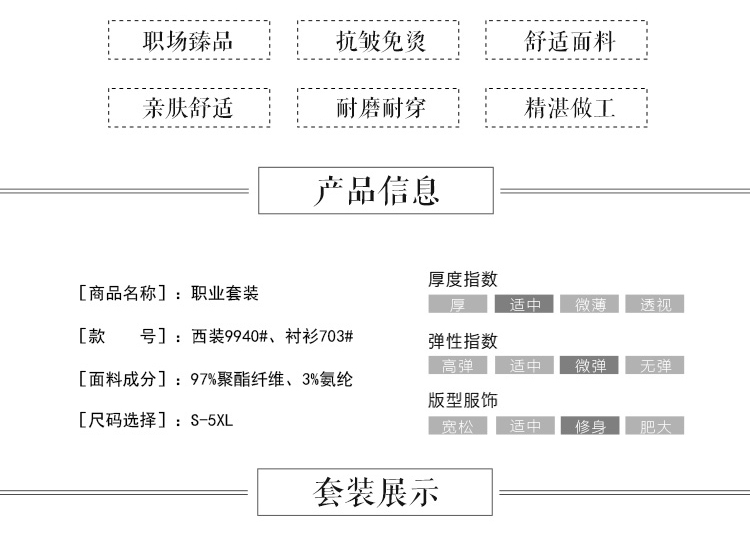 职场臻品　抗皱免烫　舒适面料

亲肤舒适　耐磨耐穿　精湛做工

产品信息

[商品名称]：职业套装

[款　　号]：西装9940#、衬衫703#

[面料成分]：97%聚酯纤维、3%氨纶

[尺码选择]：S-5XL

厚度指数

厚　适中　微薄　透视

弹性指数

高弹　适中　微弹　无弹

版型服饰

宽松　适中　修身　肥大

套装展示